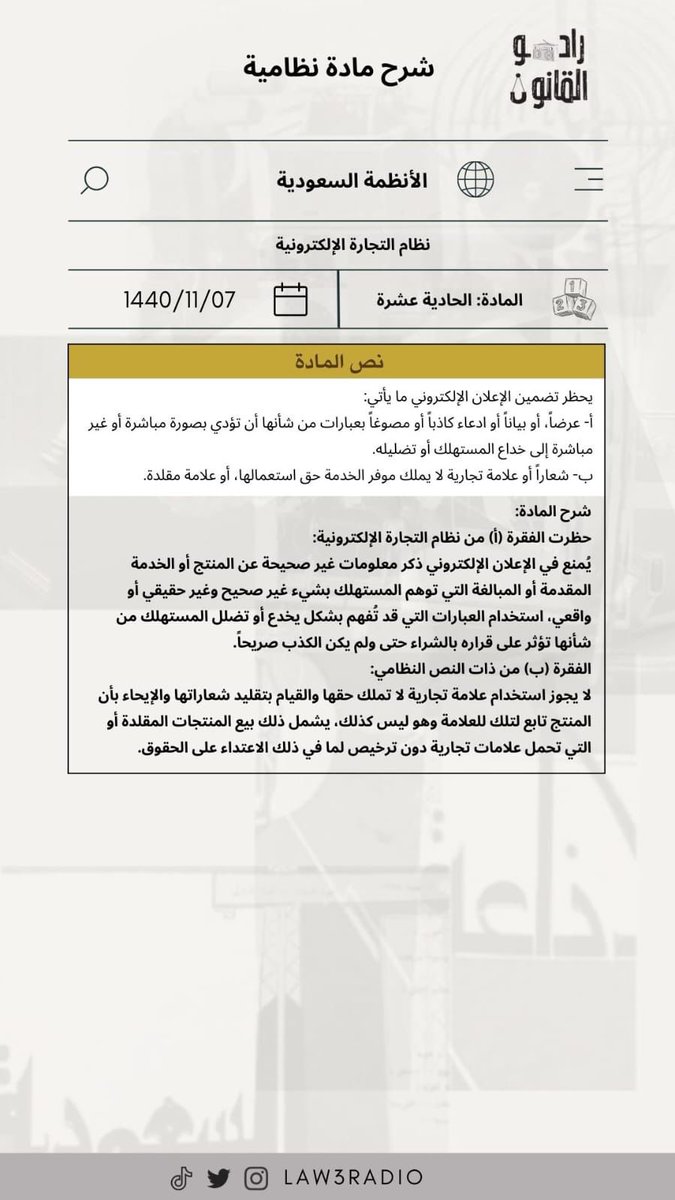 راديو القانون

شرح مادة نظامية

الأنظمة السعودية

نظام التجارة الإلكترونية

المادة: الحادية عشرة

1440/11/07

نص المادة

يحظر تضمين الإعلان الإلكتروني ما يأتي:
أ- عرضاً، أو بياناً أو ادعاء كاذباً أو مصوغاً بعبارات من شأنها أن تؤدي بصورة مباشرة أو غير مباشرة إلى خداع المستهلك أو تضليله.
ب- شعاراً أو علامة تجارية لا يملك موفر الخدمة حق استعمالها، أو علامة مقلدة.

شرح المادة:
حظرت الفقرة (أ) من نظام التجارة الإلكترونية:
يُمنع في الإعلان الإلكتروني ذكر معلومات غير صحيحة عن المنتج أو الخدمة المقدمة أو المبالغة التي توهم المستهلك بشيء غير صحيح وغير حقيقي أو واقعي، استخدام العبارات التي قد تُفهم بشكل يخدع أو تضلل المستهلك من شأنها تؤثر على قراره بالشراء حتى ولم يكن الكذب صريحاً.
الفقرة (ب) من ذات النص النظامي:
لا يجوز استخدام علامة تجارية لا تملك حقها والقيام بتقليد شعاراتها والإيحاء بأن المنتج تابع لتلك للعلامة وهو ليس كذلك، يشمل ذلك بيع المنتجات المقلدة أو التي تحمل علامات تجارية دون ترخيص لما في ذلك الاعتداء على الحقوق.

LAW3RADIO